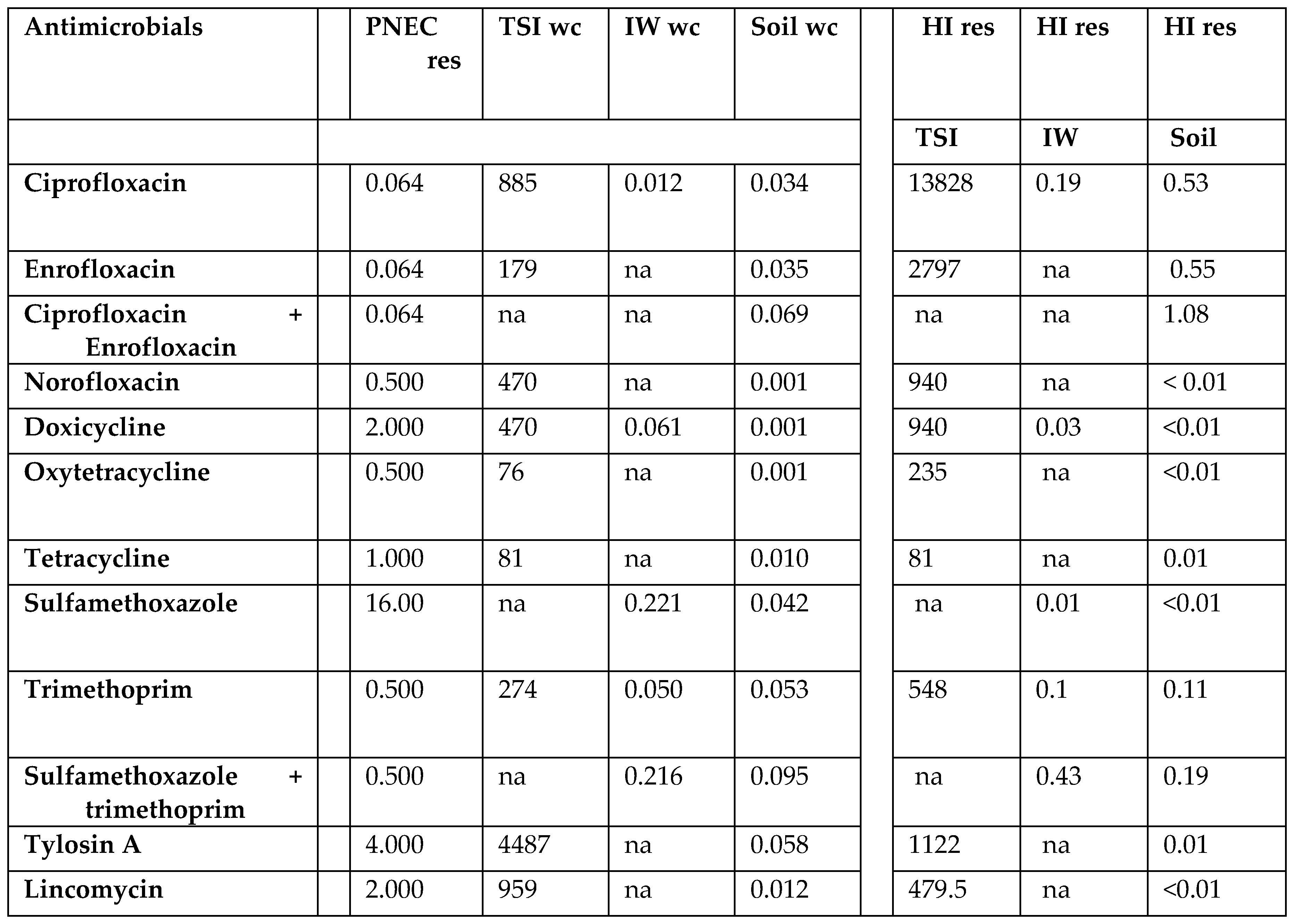 | Antimicrobials | | PNEC res | TSI wc | IW wc | Soil wc | | HI res | HI res | HI res |
|---|---|---|---|---|---|---|---|---|---|
| | | | | | | | TSI | IW | Soil |
| Ciprofloxacin | | 0.064 | 885 | 0.012 | 0.034 | | 13828 | 0.19 | 0.53 |
| Enrofloxacin | | 0.064 | 179 | na | 0.035 | | 2797 | na | 0.55 |
| Ciprofloxacin + Enrofloxacin | | 0.064 | na | na | 0.069 | | na | na | 1.08 |
| Norofloxacin | | 0.500 | 470 | na | 0.001 | | 940 | na | < 0.01 |
| Doxicycline | | 2.000 | 470 | 0.061 | 0.001 | | 940 | 0.03 | <0.01 |
| Oxytetracycline | | 0.500 | 76 | na | 0.001 | | 235 | na | <0.01 |
| Tetracycline | | 1.000 | 81 | na | 0.010 | | 81 | na | 0.01 |
| Sulfamethoxazole | | 16.00 | na | 0.221 | 0.042 | | na | 0.01 | <0.01 |
| Trimethoprim | | 0.500 | 274 | 0.050 | 0.053 | | 548 | 0.1 | 0.11 |
| Sulfamethoxazole + trimethoprim | | 0.500 | na | 0.216 | 0.095 | | na | 0.43 | 0.19 |
| Tylosin A | | 4.000 | 4487 | na | 0.058 | | 1122 | na | 0.01 |
| Lincomycin | | 2.000 | 959 | na | 0.012 | | 479.5 | na | <0.01 |